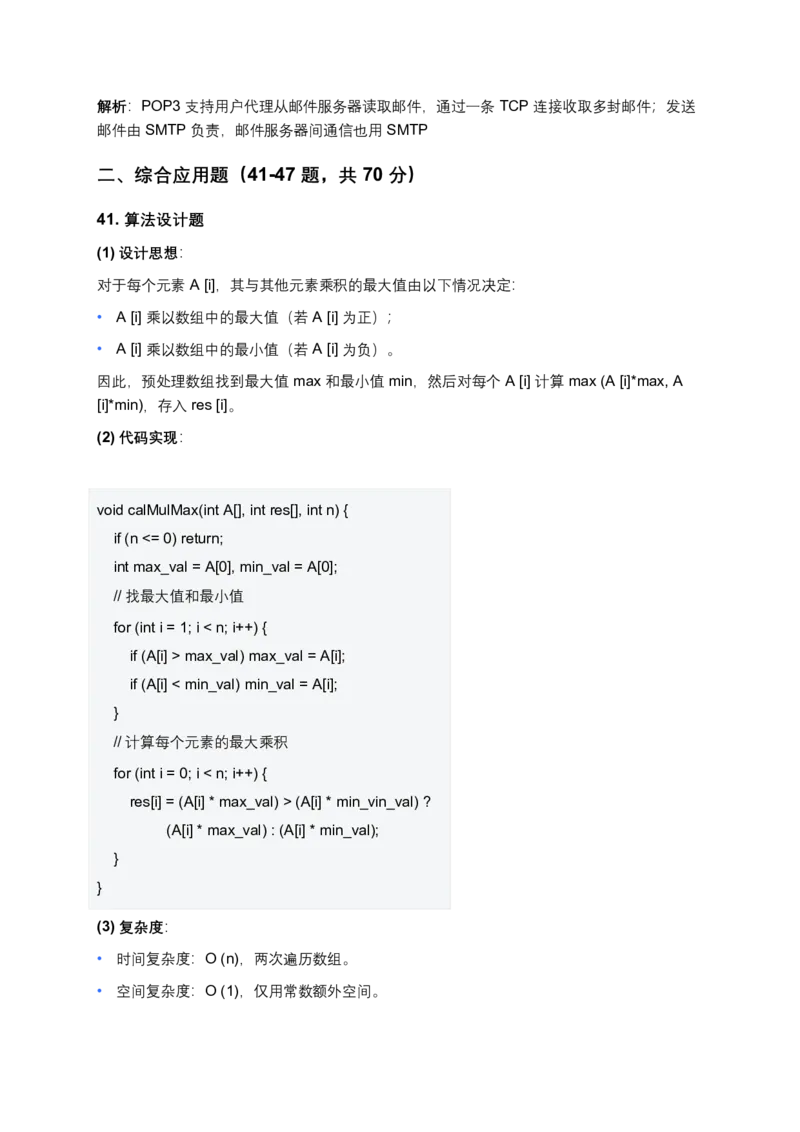 解析：POP3 支持用户代理从邮件服务器读取邮件，通过一条 TCP 连接收取多封邮件；发送邮件由 SMTP 负责，邮件服务器间通信也用 SMTP

二、综合应用题（41-47 题，共 70 分）

41. 算法设计题

(1) 设计思想：

对于每个元素 A [i]，其与其他元素乘积的最大值由以下情况决定：

• A [i] 乘以数组中的最大值（若 A [i] 为正）；

• A [i] 乘以数组中的最小值（若 A [i] 为负）。

因此，预处理数组找到最大值 max 和最小值 min，然后对每个 A [i] 计算 max (A [i]*max, A [i]*min)，存入 res [i]。

(2) 代码实现：

void calMulMax(int A[], int res[], int n) {
  if (n <= 0) return;
  int max_val = A[0], min_val = A[0];
  // 找最大值和最小值
  for (int i = 1; i < n; i++) {
    if (A[i] > max_val) max_val = A[i];
    if (A[i] < min_val) min_val = A[i];
  }
  // 计算每个元素的最大乘积
  for (int i = 0; i < n; i++) {
    res[i] = (A[i] * max_val) > (A[i] * min_vin_val) ?
        (A[i] * max_val) : (A[i] * min_val);
  }
}

(3) 复杂度：

• 时间复杂度：O (n)，两次遍历数组。

• 空间复杂度：O (1)，仅用常数额外空间。